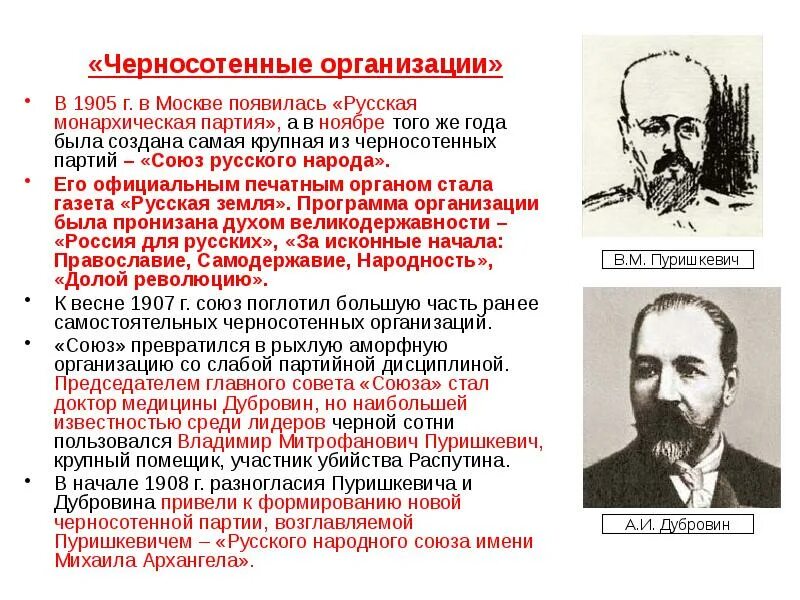 «Черносотенные организации»

• В 1905 г. в Москве появилась «Русская монархическая партия», а в ноябре того же года была создана самая крупная из черносотенных партий – «Союз русского народа».

• Его официальным печатным органом стала газета «Русская земля». Программа организации была пронизана духом великодержавности – «Россия для русских», «За исконные начала: Православие, Самодержавие, Народность», «Долой революцию».

• К весне 1907 г. союз поглотил большую часть ранее самостоятельных черносотенных организаций.

• «Союз» превратился в рыхлую аморфную организацию со слабой партийной дисциплиной. Председателем главного совета «Союза» стал доктор медицины Дубровин, но наибольшей известностью среди лидеров черной сотни пользовался Владимир Митрофанович Пуришкевич, крупный помещик, участник убийства Распутина.

• В начале 1908 г. разногласия Пуришкевича и Дубровина привели к формированию новой черносотенной партии, возглавляемой Пуришкевичем – «Русского народного союза имени Михаила Архангела».

В.М. Пуришкевич

А.И. Дубровин